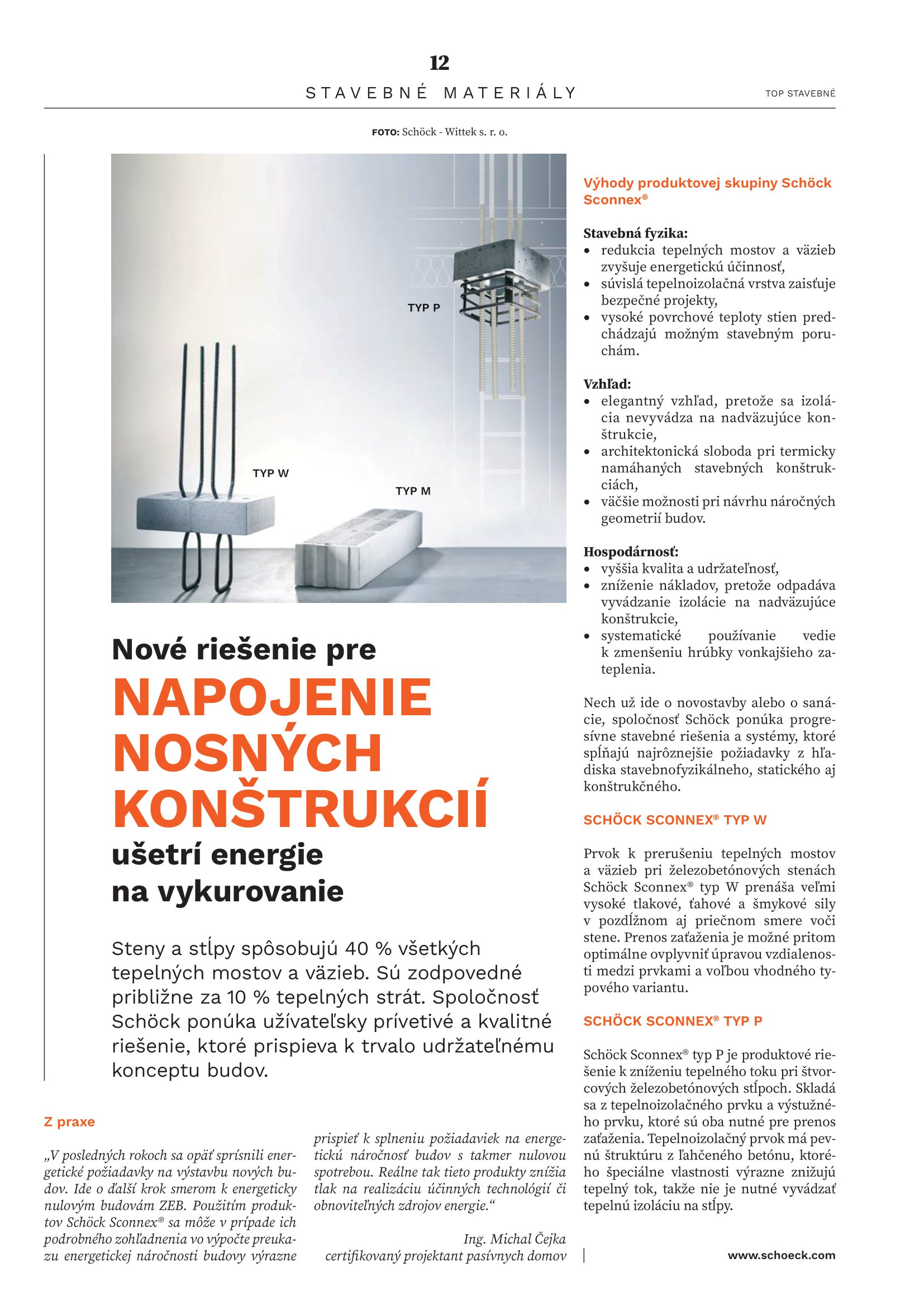 12

STAVEBNÉ MATERIÁLY

TOP STAVEBNÉ

FOTO: Schöck - Wittek s. r. o.

TYP P

TYP W

TYP M

Nové riešenie pre

NAPOJENIE NOSNÝCH KONŠTRUKCIÍ

ušetrí energie na vykurovanie

Steny a stĺpy spôsobujú 40 % všetkých tepelných mostov a väzieb. Sú zodpovedné približne za 10 % tepelných strát. Spoločnosť Schöck ponúka užívateľsky prívetivé a kvalitné riešenie, ktoré prispieva k trvalo udržateľnému konceptu budov.

Z praxe

„V posledných rokoch sa opäť sprísnili energetické požiadavky na výstavbu nových budov. Ide o ďalší krok smerom k energeticky nulovým budovám ZEB. Použitím produktov Schöck Sconnex® sa môže v prípade ich podrobného zohľadnenia vo výpočte preukazu energetickej náročnosti budovy výrazne prispieť k splneniu požiadaviek na energetickú náročnosť budov s takmer nulovou spotrebou. Reálne tak tieto produkty znížia tlak na realizáciu účinných technológií či obnoviteľných zdrojov energie.“

Ing. Michal Čejka
certifikovaný projektant pasívnych domov

Výhody produktovej skupiny Schöck Sconnex®

Stavebná fyzika:
• redukcia tepelných mostov a väzieb zvyšuje energetickú účinnosť,
• súvislá tepelnoizolačná vrstva zaisťuje bezpečné projekty,
• vysoké povrchové teploty stien predchádzajú možným stavebným poruchám.

Vzhľad:
• elegantný vzhľad, pretože sa izolácia nevyvádza na nadväzujúce konštrukcie,
• architektonická sloboda pri termicky namáhaných stavebných konštrukciách,
• väčšie možnosti pri návrhu náročných geometrií budov.

Hospodárnosť:
• vyššia kvalita a udržateľnosť,
• zníženie nákladov, pretože odpadáva vyvádzanie izolácie na nadväzujúce konštrukcie,
• systematické používanie vedie k zmenšeniu hrúbky vonkajšieho zateplenia.

Nech už ide o novostavby alebo o sanácie, spoločnosť Schöck ponúka progresívne stavebné riešenia a systémy, ktoré spĺňajú najrôznejšie požiadavky z hľadiska stavebnofyzikálneho, statického aj konštrukčného.

SCHÖCK SCONNEX® TYP W

Prvok k prerušeniu tepelných mostov a väzieb pri železobetónových stenách Schöck Sconnex® typ W prenáša veľmi vysoké tlakové, ťahové a šmykové sily v pozdĺžnom aj priečnom smere voči stene. Prenos zaťaženia je možné pritom optimálne ovplyvniť úpravou vzdialenosti medzi prvkami a voľbou vhodného typového variantu.

SCHÖCK SCONNEX® TYP P

Schöck Sconnex® typ P je produktové riešenie k zníženiu tepelného toku pri štvorcových železobetónových stĺpoch. Skladá sa z tepelnoizolačného prvku a výstužného prvku, ktoré sú oba nutné pre prenos zaťaženia. Tepelnoizolačný prvok má pevnú štruktúru z ľahčeného betónu, ktorého špeciálne vlastnosti výrazne znižujú tepelný tok, takže nie je nutné vyvádzať tepelnú izoláciu na stĺpy.

www.schoeck.com